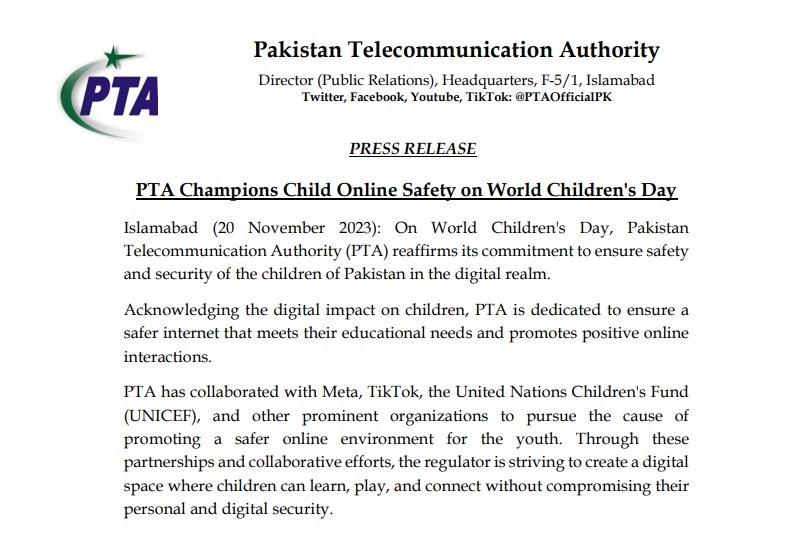 PTA

Pakistan Telecommunication Authority

Director (Public Relations), Headquarters, F-5/1, Islamabad
Twitter, Facebook, Youtube, TikTok: @PTAOfficialPK

PRESS RELEASE

PTA Champions Child Online Safety on World Children's Day

Islamabad (20 November 2023): On World Children's Day, Pakistan Telecommunication Authority (PTA) reaffirms its commitment to ensure safety and security of the children of Pakistan in the digital realm.

Acknowledging the digital impact on children, PTA is dedicated to ensure a safer internet that meets their educational needs and promotes positive online interactions.

PTA has collaborated with Meta, TikTok, the United Nations Children's Fund (UNICEF), and other prominent organizations to pursue the cause of promoting a safer online environment for the youth. Through these partnerships and collaborative efforts, the regulator is striving to create a digital space where children can learn, play, and connect without compromising their personal and digital security.